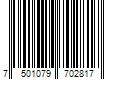 7 501079 702817